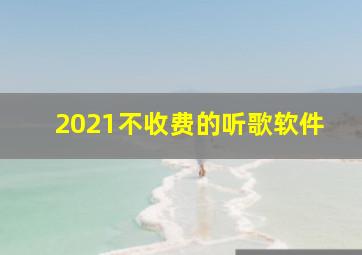 2021不收费的听歌软件